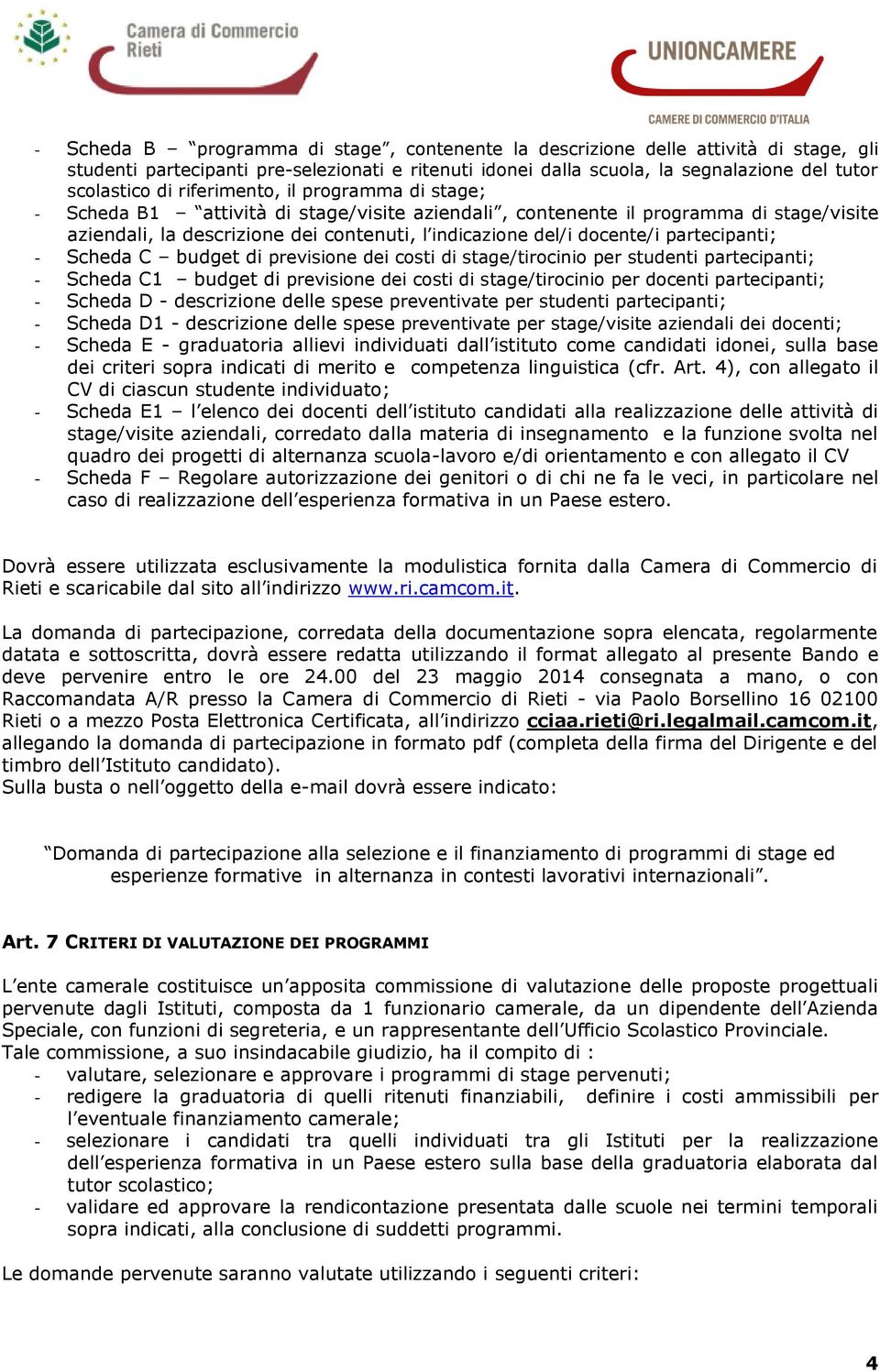 Camera di Commercio Rieti

UNIONCAMERE
CAMERE DI COMMERCIO D'ITALIA

- Scheda B – "programma di stage", contenente la descrizione delle attività di stage, gli studenti partecipanti pre-selezionati e ritenuti idonei dalla scuola, la segnalazione del tutor scolastico di riferimento, il programma di stage;
- Scheda B1 – "attività di stage/visite aziendali", contenente il programma di stage/visite aziendali, la descrizione dei contenuti, l'indicazione del/i docente/i partecipanti;
- Scheda C – budget di previsione dei costi di stage/tirocinio per studenti partecipanti;
- Scheda C1 – budget di previsione dei costi di stage/tirocinio per docenti partecipanti;
- Scheda D - descrizione delle spese preventivate per studenti partecipanti;
- Scheda D1 - descrizione delle spese preventivate per stage/visite aziendali dei docenti;
- Scheda E - graduatoria allievi individuati dall'istituto come candidati idonei, sulla base dei criteri sopra indicati di merito e competenza linguistica (cfr. Art. 4), con allegato il CV di ciascun studente individuato;
- Scheda E1 – l'elenco dei docenti dell'istituto candidati alla realizzazione delle attività di stage/visite aziendali, corredato dalla materia di insegnamento e la funzione svolta nel quadro dei progetti di alternanza scuola-lavoro e/di orientamento e con allegato il CV
- Scheda F – Regolare autorizzazione dei genitori o di chi ne fa le veci, in particolare nel caso di realizzazione dell'esperienza formativa in un Paese estero.

Dovrà essere utilizzata esclusivamente la modulistica fornita dalla Camera di Commercio di Rieti e scaricabile dal sito all'indirizzo www.ri.camcom.it.

La domanda di partecipazione, corredata della documentazione sopra elencata, regolarmente datata e sottoscritta, dovrà essere redatta utilizzando il format allegato al presente Bando e deve pervenire entro le ore 24.00 del 23 maggio 2014 consegnata a mano, o con Raccomandata A/R presso la Camera di Commercio di Rieti - via Paolo Borsellino 16 02100 Rieti o a mezzo Posta Elettronica Certificata, all'indirizzo cciaa.rieti@ri.legalmail.camcom.it, allegando la domanda di partecipazione in formato pdf (completa della firma del Dirigente e del timbro dell'Istituto candidato).
Sulla busta o nell'oggetto della e-mail dovrà essere indicato:

"Domanda di partecipazione alla selezione e il finanziamento di programmi di stage ed esperienze formative in alternanza in contesti lavorativi internazionali".

Art. 7 CRITERI DI VALUTAZIONE DEI PROGRAMMI

L'ente camerale costituisce un'apposita commissione di valutazione delle proposte progettuali pervenute dagli Istituti, composta da 1 funzionario camerale, da un dipendente dell'Azienda Speciale, con funzioni di segreteria, e un rappresentante dell'Ufficio Scolastico Provinciale.
Tale commissione, a suo insindacabile giudizio, ha il compito di :
- valutare, selezionare e approvare i programmi di stage pervenuti;
- redigere la graduatoria di quelli ritenuti finanziabili, definire i costi ammissibili per l'eventuale finanziamento camerale;
- selezionare i candidati tra quelli individuati tra gli Istituti per la realizzazione dell'esperienza formativa in un Paese estero sulla base della graduatoria elaborata dal tutor scolastico;
- validare ed approvare la rendicontazione presentata dalle scuole nei termini temporali sopra indicati, alla conclusione di suddetti programmi.

Le domande pervenute saranno valutate utilizzando i seguenti criteri:

4